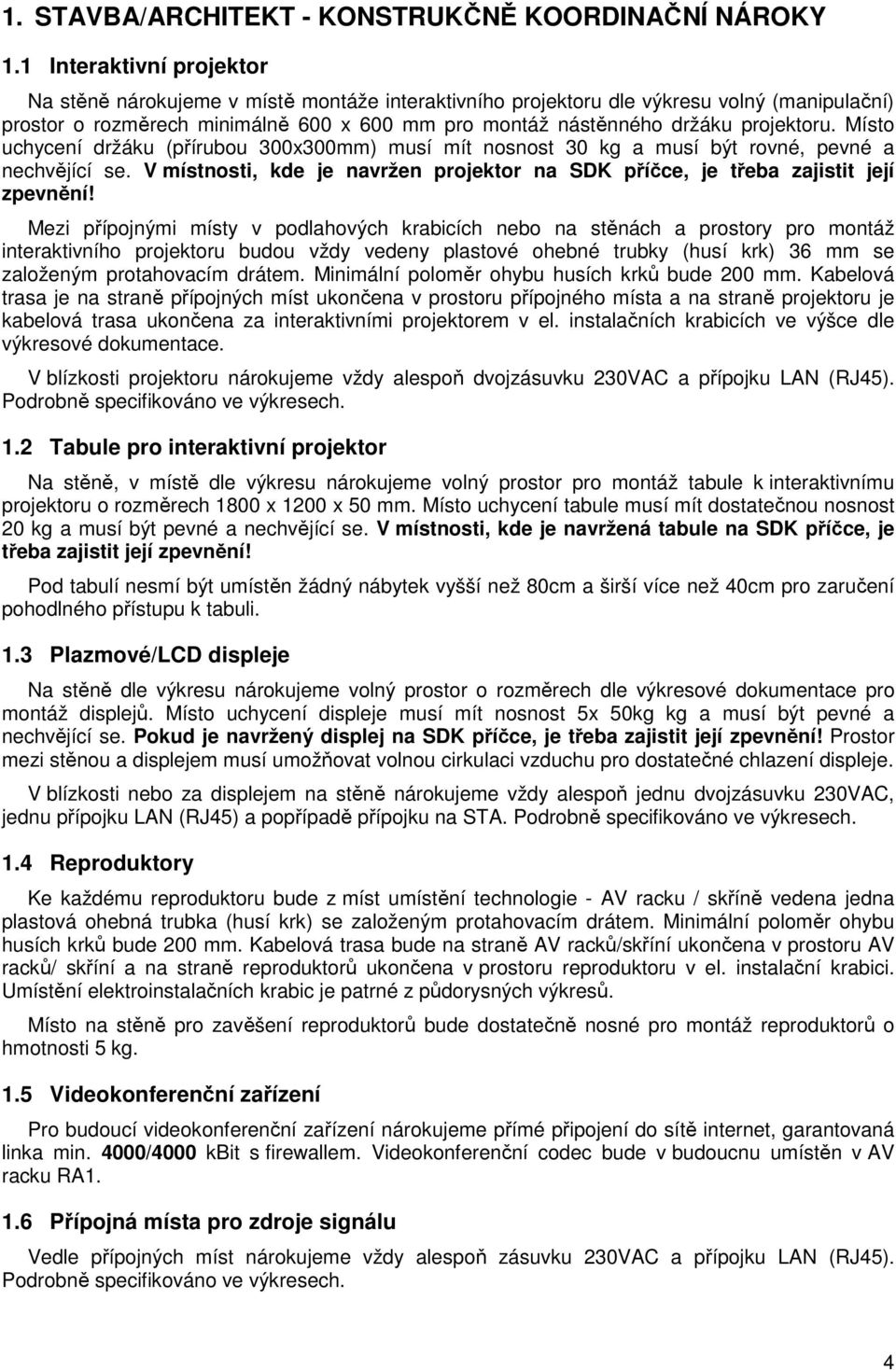 1. STAVBA/ARCHITEKT - KONSTRUKČNĚ KOORDINAČNÍ NÁROKY

1.1 Interaktivní projektor

Na stěně nárokujeme v místě montáže interaktivního projektoru dle výkresu volný (manipulační) prostor o rozměrech minimálně 600 x 600 mm pro montáž nástěnného držáku projektoru. Místo uchycení držáku (přírubou 300x300mm) musí mít nosnost 30 kg a musí být rovné, pevné a nechvějící se. V místnosti, kde je navržen projektor na SDK příčce, je třeba zajistit její zpevnění!

Mezi přípojnými místy v podlahových krabicích nebo na stěnách a prostory pro montáž interaktivního projektoru budou vždy vedeny plastové ohebné trubky (husí krk) 36 mm se založeným protahovacím drátem. Minimální poloměr ohybu husích krků bude 200 mm. Kabelová trasa je na straně přípojných míst ukončena v prostoru přípojného místa a na straně projektoru je kabelová trasa ukončena za interaktivními projektorem v el. instalačních krabicích ve výšce dle výkresové dokumentace.

V blízkosti projektoru nárokujeme vždy alespoň dvojzásuvku 230VAC a přípojku LAN (RJ45). Podrobně specifikováno ve výkresech.

1.2 Tabule pro interaktivní projektor

Na stěně, v místě dle výkresu nárokujeme volný prostor pro montáž tabule k interaktivnímu projektoru o rozměrech 1800 x 1200 x 50 mm. Místo uchycení tabule musí mít dostatečnou nosnost 20 kg a musí být pevné a nechvějící se. V místnosti, kde je navržená tabule na SDK příčce, je třeba zajistit její zpevnění!

Pod tabulí nesmí být umístěn žádný nábytek vyšší než 80cm a širší více než 40cm pro zaručení pohodlného přístupu k tabuli.

1.3 Plazmové/LCD displeje

Na stěně dle výkresu nárokujeme volný prostor o rozměrech dle výkresové dokumentace pro montáž displejů. Místo uchycení displeje musí mít nosnost 5x 50kg kg a musí být pevné a nechvějící se. Pokud je navržený displej na SDK příčce, je třeba zajistit její zpevnění! Prostor mezi stěnou a displejem musí umožňovat volnou cirkulaci vzduchu pro dostatečné chlazení displeje.

V blízkosti nebo za displejem na stěně nárokujeme vždy alespoň jednu dvojzásuvku 230VAC, jednu přípojku LAN (RJ45) a popřípadě přípojku na STA. Podrobně specifikováno ve výkresech.

1.4 Reproduktory

Ke každému reproduktoru bude z míst umístění technologie - AV racku / skříně vedena jedna plastová ohebná trubka (husí krk) se založeným protahovacím drátem. Minimální poloměr ohybu husích krků bude 200 mm. Kabelová trasa bude na straně AV racků/skříní ukončena v prostoru AV racků/ skříní a na straně reproduktorů ukončena v prostoru reproduktoru v el. instalační krabici. Umístění elektroinstalačních krabic je patrné z půdorysných výkresů.

Místo na stěně pro zavěšení reproduktorů bude dostatečně nosné pro montáž reproduktorů o hmotnosti 5 kg.

1.5 Videokonferenční zařízení

Pro budoucí videokonferenční zařízení nárokujeme přímé připojení do sítě internet, garantovaná linka min. 4000/4000 kBit s firewallem. Videokonferenční codec bude v budoucnu umístěn v AV racku RA1.

1.6 Přípojná místa pro zdroje signálu

Vedle přípojných míst nárokujeme vždy alespoň zásuvku 230VAC a přípojku LAN (RJ45). Podrobně specifikováno ve výkresech.

4